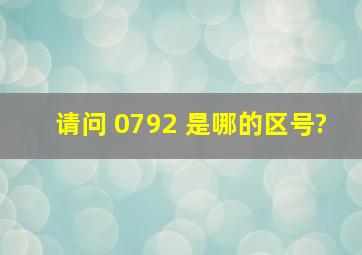 请问 0792 是哪的区号?